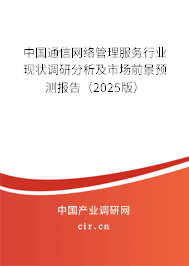 中国通信网络管理服务行业现状调研分析及市场前景预测报告（2025版）

中国产业调研网

cir.cn